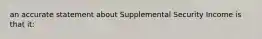 an accurate statement about Supplemental Security Income is that it: